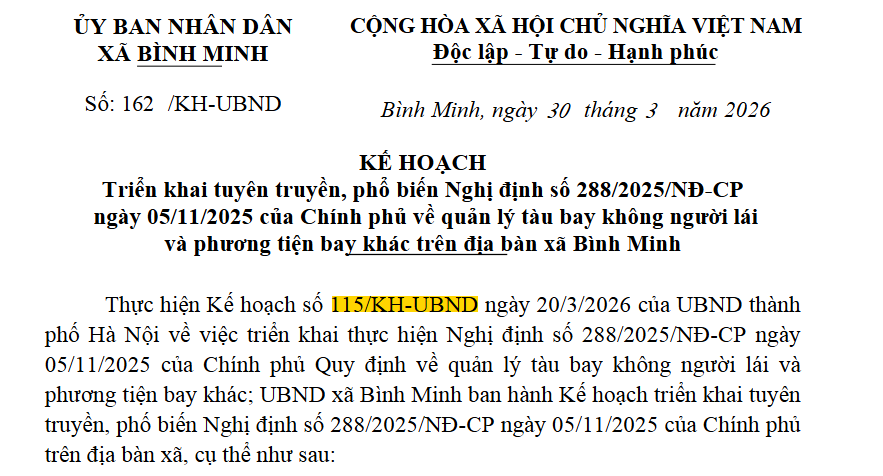 ỦY BAN NHÂN DÂN
XÃ BÌNH MINH

Số: 162 /KH-UBND

CỘNG HÒA XÃ HỘI CHỦ NGHĨA VIỆT NAM
Độc lập - Tự do - Hạnh phúc

Bình Minh, ngày 30 tháng 3 năm 2026

KẾ HOẠCH
Triển khai tuyên truyền, phổ biến Nghị định số 288/2025/NĐ-CP ngày 05/11/2025 của Chính phủ về quản lý tàu bay không người lái và phương tiện bay khác trên địa bàn xã Bình Minh

Thực hiện Kế hoạch số 115/KH-UBND ngày 20/3/2026 của UBND thành phố Hà Nội về việc triển khai thực hiện Nghị định số 288/2025/NĐ-CP ngày 05/11/2025 của Chính phủ Quy định về quản lý tàu bay không người lái và phương tiện bay khác; UBND xã Bình Minh ban hành Kế hoạch triển khai tuyên truyền, phổ biến Nghị định số 288/2025/NĐ-CP ngày 05/11/2025 của Chính phủ trên địa bàn xã, cụ thể như sau: